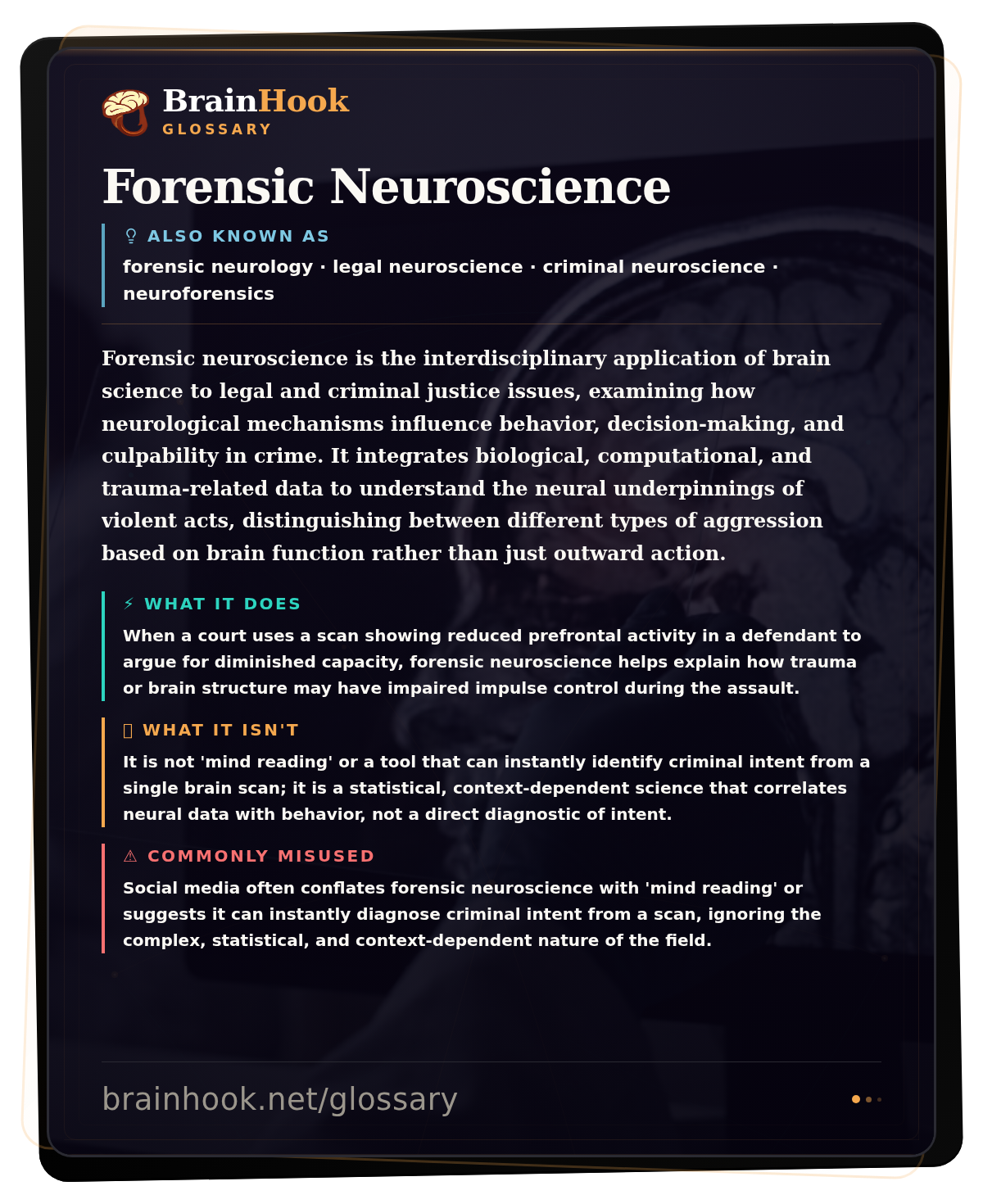 BrainHook
GLOSSARY

Forensic Neuroscience

ALSO KNOWN AS

forensic neurology · legal neuroscience · criminal neuroscience · neuroforensics

Forensic neuroscience is the interdisciplinary application of brain science to legal and criminal justice issues, examining how neurological mechanisms influence behavior, decision-making, and culpability in crime. It integrates biological, computational, and trauma-related data to understand the neural underpinnings of violent acts, distinguishing between different types of aggression based on brain function rather than just outward action.

⚡ WHAT IT DOES

When a court uses a scan showing reduced prefrontal activity in a defendant to argue for diminished capacity, forensic neuroscience helps explain how trauma or brain structure may have impaired impulse control during the assault.

WHAT IT ISN'T

It is not 'mind reading' or a tool that can instantly identify criminal intent from a single brain scan; it is a statistical, context-dependent science that correlates neural data with behavior, not a direct diagnostic of intent.

⚠ COMMONLY MISUSED

Social media often conflates forensic neuroscience with 'mind reading' or suggests it can instantly diagnose criminal intent from a scan, ignoring the complex, statistical, and context-dependent nature of the field.

brainhook.net/glossary